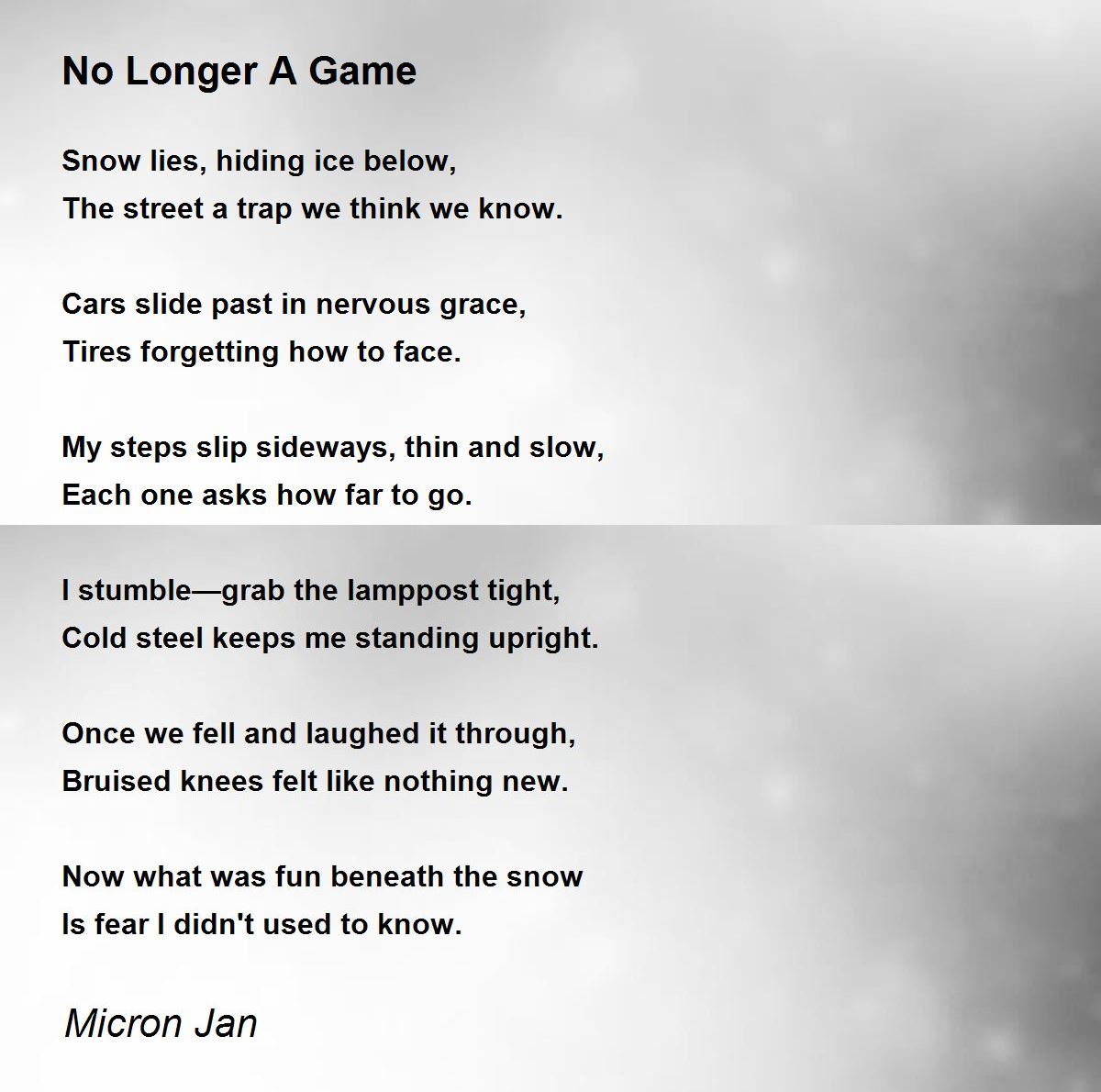 No Longer A Game

Snow lies, hiding ice below,
The street a trap we think we know.

Cars slide past in nervous grace,
Tires forgetting how to face.

My steps slip sideways, thin and slow,
Each one asks how far to go.

I stumble—grab the lamppost tight,
Cold steel keeps me standing upright.

Once we fell and laughed it through,
Bruised knees felt like nothing new.

Now what was fun beneath the snow
Is fear I didn't used to know.

Micron Jan